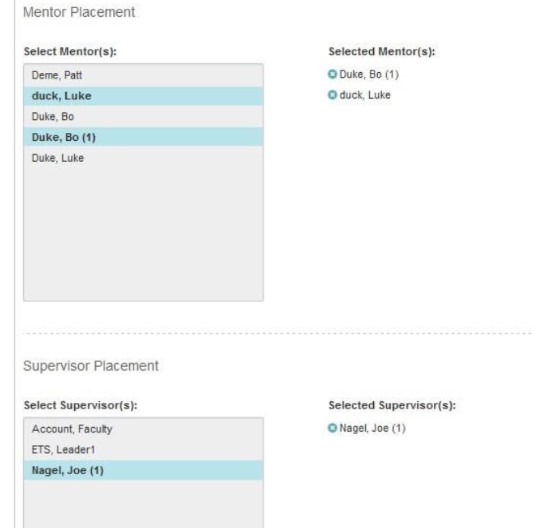 Mentor Placement

Select Mentor(s):

Deme, Patt
duck, Luke
Duke, Bo
Duke, Bo (1)
Duke, Luke

Selected Mentor(s):

Duke, Bo (1)
duck, Luke

Supervisor Placement

Select Supervisor(s):

Account, Faculty
ETS, Leader1
Nagel, Joe (1)

Selected Supervisor(s):

Nagel, Joe (1)